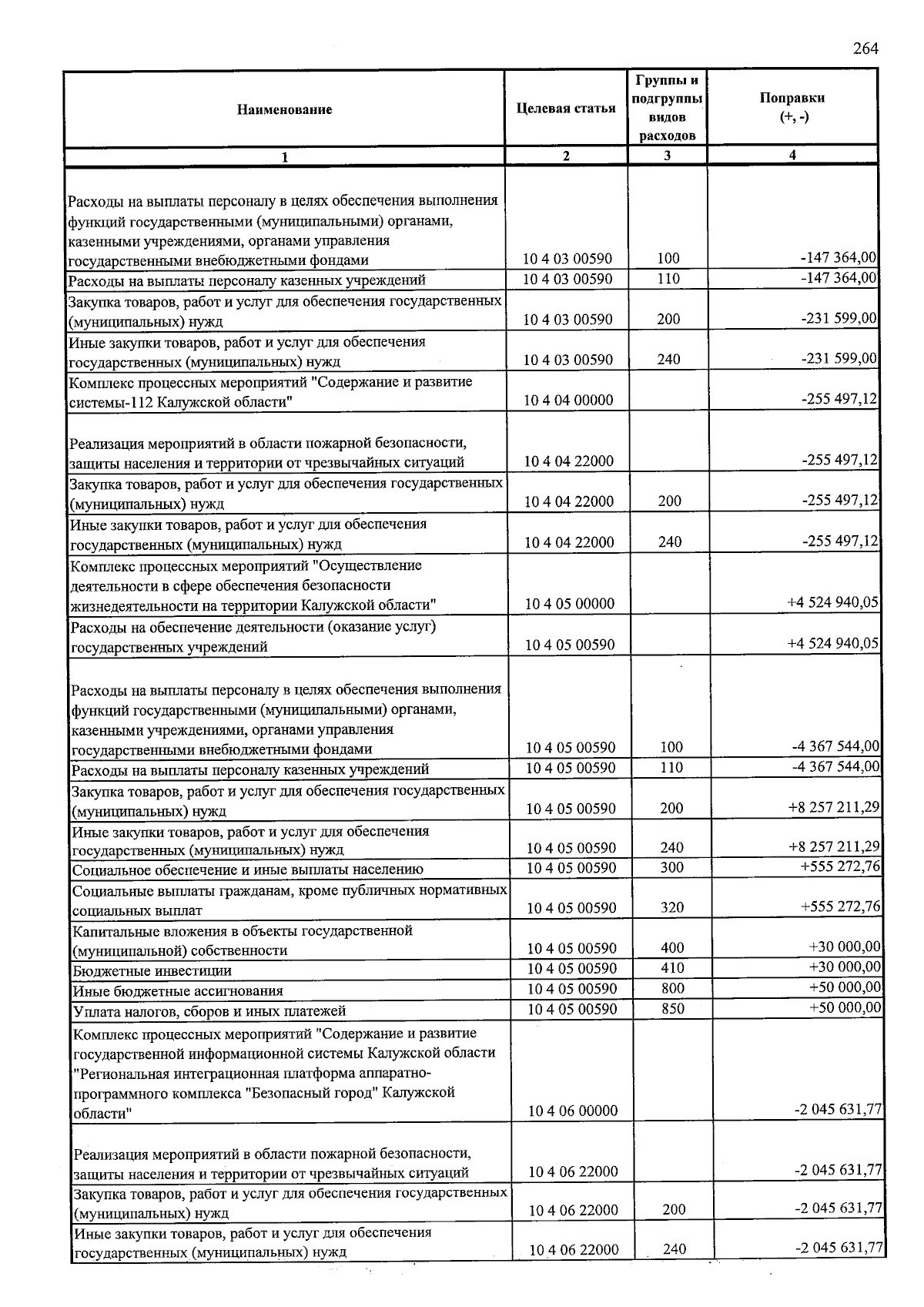 264

| Наименование | Целевая статья | Группы и подгруппы видов расходов | Поправки (+, -) |
|---|---|---|---|
| 1 | 2 | 3 | 4 |
| Расходы на выплаты персоналу в целях обеспечения выполнения функций государственными (муниципальными) органами, казенными учреждениями, органами управления государственными внебюджетными фондами | 10 4 03 00590 | 100 | -147 364,00 |
| Расходы на выплаты персоналу казенных учреждений | 10 4 03 00590 | 110 | -147 364,00 |
| Закупка товаров, работ и услуг для обеспечения государственных (муниципальных) нужд | 10 4 03 00590 | 200 | -231 599,00 |
| Иные закупки товаров, работ и услуг для обеспечения государственных (муниципальных) нужд | 10 4 03 00590 | 240 | -231 599,00 |
| Комплекс процессных мероприятий "Содержание и развитие системы-112 Калужской области" | 10 4 04 00000 | | -255 497,12 |
| Реализация мероприятий в области пожарной безопасности, защиты населения и территории от чрезвычайных ситуаций | 10 4 04 22000 | | -255 497,12 |
| Закупка товаров, работ и услуг для обеспечения государственных (муниципальных) нужд | 10 4 04 22000 | 200 | -255 497,12 |
| Иные закупки товаров, работ и услуг для обеспечения государственных (муниципальных) нужд | 10 4 04 22000 | 240 | -255 497,12 |
| Комплекс процессных мероприятий "Осуществление деятельности в сфере обеспечения безопасности жизнедеятельности на территории Калужской области" | 10 4 05 00000 | | +4 524 940,05 |
| Расходы на обеспечение деятельности (оказание услуг) государственных учреждений | 10 4 05 00590 | | +4 524 940,05 |
| Расходы на выплаты персоналу в целях обеспечения выполнения функций государственными (муниципальными) органами, казенными учреждениями, органами управления государственными внебюджетными фондами | 10 4 05 00590 | 100 | -4 367 544,00 |
| Расходы на выплаты персоналу казенных учреждений | 10 4 05 00590 | 110 | -4 367 544,00 |
| Закупка товаров, работ и услуг для обеспечения государственных (муниципальных) нужд | 10 4 05 00590 | 200 | +8 257 211,29 |
| Иные закупки товаров, работ и услуг для обеспечения государственных (муниципальных) нужд | 10 4 05 00590 | 240 | +8 257 211,29 |
| Социальное обеспечение и иные выплаты населению | 10 4 05 00590 | 300 | +555 272,76 |
| Социальные выплаты гражданам, кроме публичных нормативных социальных выплат | 10 4 05 00590 | 320 | +555 272,76 |
| Капитальные вложения в объекты государственной (муниципальной) собственности | 10 4 05 00590 | 400 | +30 000,00 |
| Бюджетные инвестиции | 10 4 05 00590 | 410 | +30 000,00 |
| Иные бюджетные ассигнования | 10 4 05 00590 | 800 | +50 000,00 |
| Уплата налогов, сборов и иных платежей | 10 4 05 00590 | 850 | +50 000,00 |
| Комплекс процессных мероприятий "Содержание и развитие государственной информационной системы Калужской области "Региональная интеграционная платформа аппаратно-программного комплекса "Безопасный город" Калужской области" | 10 4 06 00000 | | -2 045 631,77 |
| Реализация мероприятий в области пожарной безопасности, защиты населения и территории от чрезвычайных ситуаций | 10 4 06 22000 | | -2 045 631,77 |
| Закупка товаров, работ и услуг для обеспечения государственных (муниципальных) нужд | 10 4 06 22000 | 200 | -2 045 631,77 |
| Иные закупки товаров, работ и услуг для обеспечения государственных (муниципальных) нужд | 10 4 06 22000 | 240 | -2 045 631,77 |